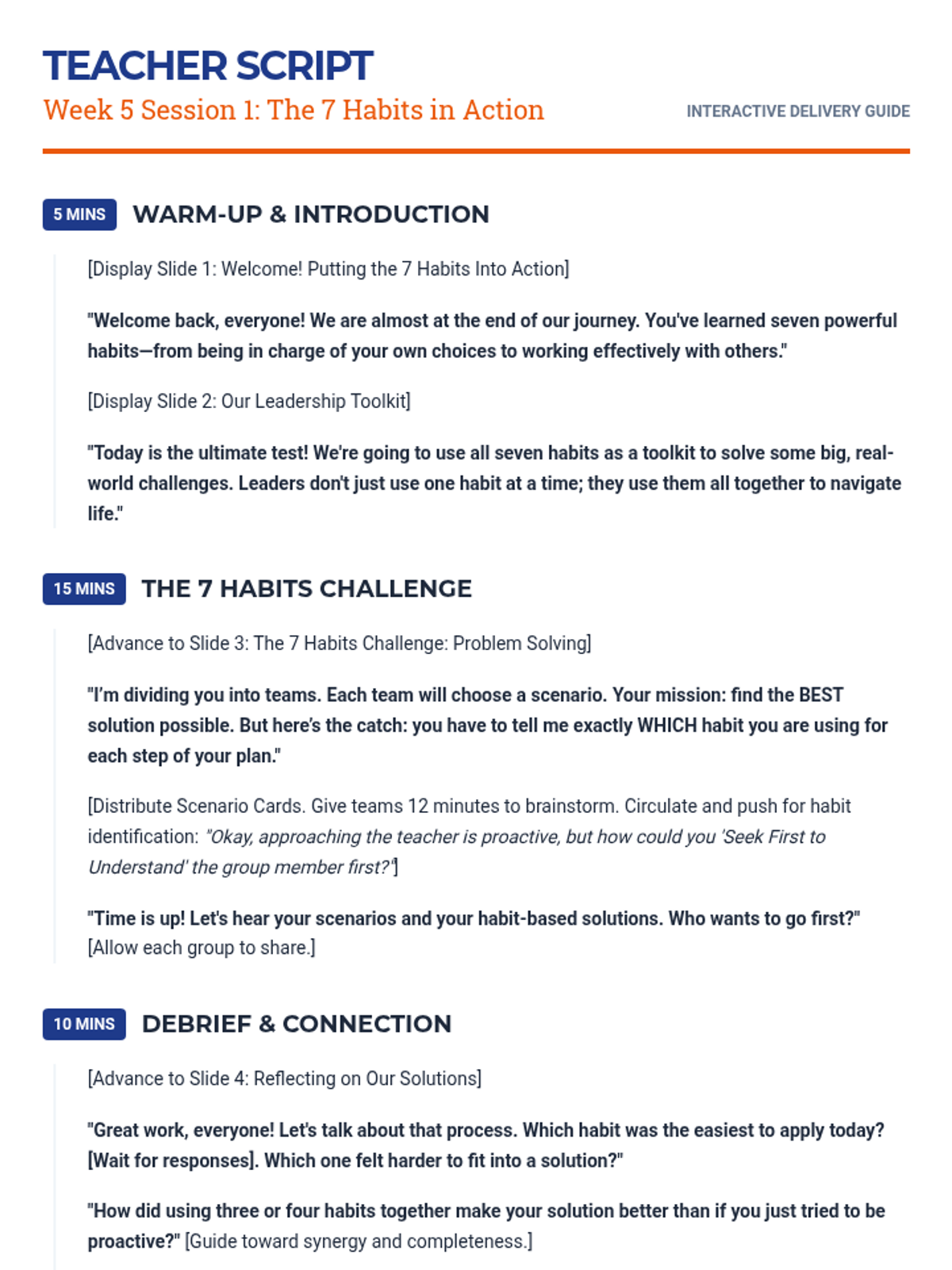 TEACHER SCRIPT

Week 5 Session 1: The 7 Habits in Action

INTERACTIVE DELIVERY GUIDE

5 MINS WARM-UP & INTRODUCTION

[Display Slide 1: Welcome! Putting the 7 Habits Into Action]

"Welcome back, everyone! We are almost at the end of our journey. You've learned seven powerful habits—from being in charge of your own choices to working effectively with others."

[Display Slide 2: Our Leadership Toolkit]

"Today is the ultimate test! We're going to use all seven habits as a toolkit to solve some big, real-world challenges. Leaders don't just use one habit at a time; they use them all together to navigate life."

15 MINS THE 7 HABITS CHALLENGE

[Advance to Slide 3: The 7 Habits Challenge: Problem Solving]

"I'm dividing you into teams. Each team will choose a scenario. Your mission: find the BEST solution possible. But here's the catch: you have to tell me exactly WHICH habit you are using for each step of your plan."

[Distribute Scenario Cards. Give teams 12 minutes to brainstorm. Circulate and push for habit identification: "Okay, approaching the teacher is proactive, but how could you 'Seek First to Understand' the group member first?"]

"Time is up! Let's hear your scenarios and your habit-based solutions. Who wants to go first?" [Allow each group to share.]

10 MINS DEBRIEF & CONNECTION

[Advance to Slide 4: Reflecting on Our Solutions]

"Great work, everyone! Let's talk about that process. Which habit was the easiest to apply today? [Wait for responses]. Which one felt harder to fit into a solution?"

"How did using three or four habits together make your solution better than if you just tried to be proactive?" [Guide toward synergy and completeness.]